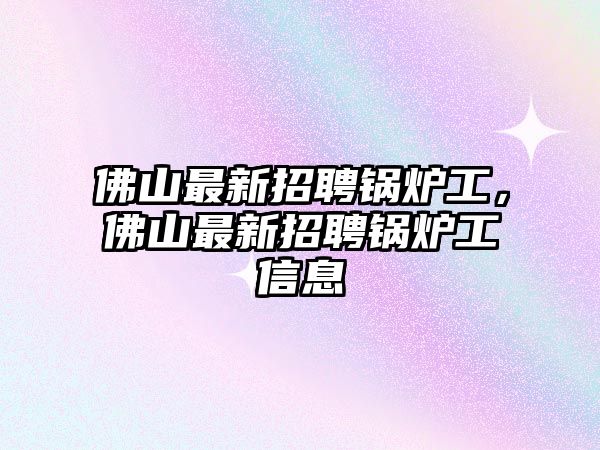 佛山最新招聘锅炉工，佛山最新招聘锅炉工信息